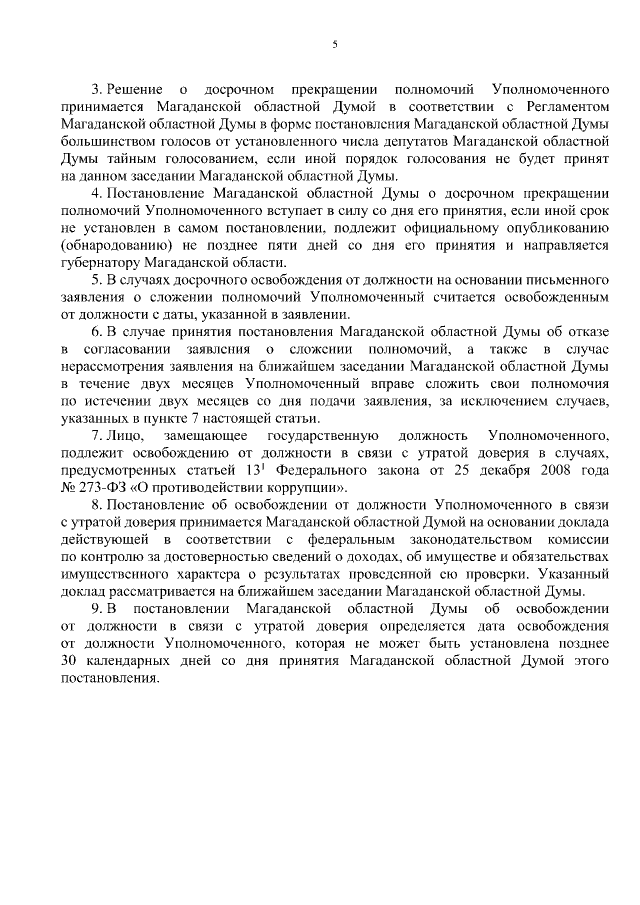 5

3. Решение о досрочном прекращении полномочий Уполномоченного принимается Магаданской областной Думой в соответствии с Регламентом Магаданской областной Думы в форме постановления Магаданской областной Думы большинством голосов от установленного числа депутатов Магаданской областной Думы тайным голосованием, если иной порядок голосования не будет принят на данном заседании Магаданской областной Думы.

4. Постановление Магаданской областной Думы о досрочном прекращении полномочий Уполномоченного вступает в силу со дня его принятия, если иной срок не установлен в самом постановлении, подлежит официальному опубликованию (обнародованию) не позднее пяти дней со дня его принятия и направляется губернатору Магаданской области.

5. В случаях досрочного освобождения от должности на основании письменного заявления о сложении полномочий Уполномоченный считается освобожденным от должности с даты, указанной в заявлении.

6. В случае принятия постановления Магаданской областной Думы об отказе в согласовании заявления о сложении полномочий, а также в случае нерассмотрения заявления на ближайшем заседании Магаданской областной Думы в течение двух месяцев Уполномоченный вправе сложить свои полномочия по истечении двух месяцев со дня подачи заявления, за исключением случаев, указанных в пункте 7 настоящей статьи.

7. Лицо, замещающее государственную должность Уполномоченного, подлежит освобождению от должности в связи с утратой доверия в случаях, предусмотренных статьей $13^1$ Федерального закона от 25 декабря 2008 года № 273-ФЗ «О противодействии коррупции».

8. Постановление об освобождении от должности Уполномоченного в связи с утратой доверия принимается Магаданской областной Думой на основании доклада действующей в соответствии с федеральным законодательством комиссии по контролю за достоверностью сведений о доходах, об имуществе и обязательствах имущественного характера о результатах проведенной ею проверки. Указанный доклад рассматривается на ближайшем заседании Магаданской областной Думы.

9. В постановлении Магаданской областной Думы об освобождении от должности в связи с утратой доверия определяется дата освобождения от должности Уполномоченного, которая не может быть установлена позднее 30 календарных дней со дня принятия Магаданской областной Думой этого постановления.